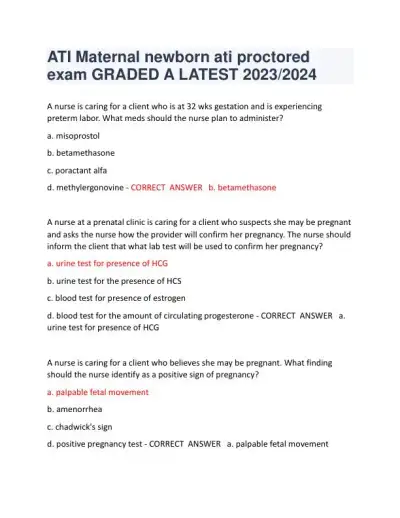 ATI Maternal newborn ati proctored exam GRADED A LATEST 2023/2024

A nurse is caring for a client who is at 32 wks gestation and is experiencing preterm labor. What meds should the nurse plan to administer?

a. misoprostol

b. betamethasone

c. poractant alfa

d. methylergonovine - CORRECT ANSWER b. betamethasone

A nurse at a prenatal clinic is caring for a client who suspects she may be pregnant and asks the nurse how the provider will confirm her pregnancy. The nurse should inform the client that what lab test will be used to confirm her pregnancy?

a. urine test for presence of HCG

b. urine test for the presence of HCS

c. blood test for presence of estrogen

d. blood test for the amount of circulating progesterone - CORRECT ANSWER a. urine test for presence of HCG

A nurse is caring for a client who believes she may be pregnant. What finding should the nurse identify as a positive sign of pregnancy?

a. palpable fetal movement

b. amenorrhea

c. chadwick's sign

d. positive pregnancy test - CORRECT ANSWER a. palpable fetal movement